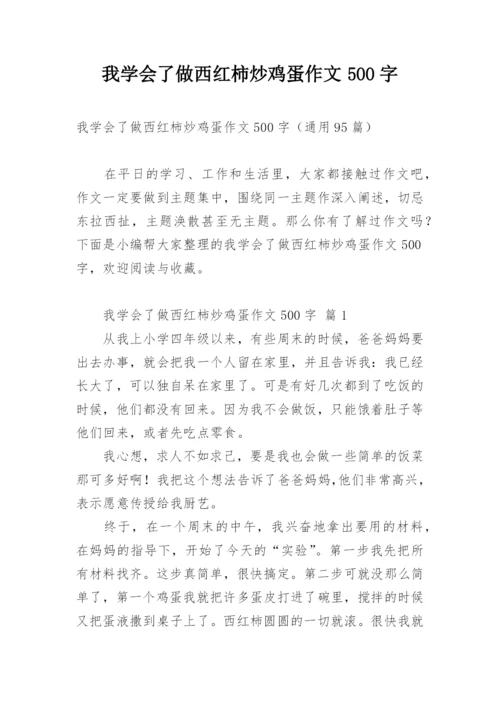 我学会了做西红柿炒鸡蛋作文 500 字

我学会了做西红柿炒鸡蛋作文 500 字（通用 95 篇）

在平日的学习、工作和生活里，大家都接触过作文吧，作文一定要做到主题集中，围绕同一主题作深入阐述，切忌东拉西扯，主题涣散甚至无主题。那么你有了解过作文吗？下面是小编帮大家整理的我学会了做西红柿炒鸡蛋作文 500 字，欢迎阅读与收藏。

我学会了做西红柿炒鸡蛋作文 500 字 篇 1

从我上小学四年级以来，有些周末的时候，爸爸妈妈要出去办事，就会把我一个人留在家里，并且告诉我：我已经长大了，可以独自呆在家里了。可是有好几次都到了吃饭的时候，他们都没有回来。因为我不会做饭，只能饿着肚子等他们回来，或者先吃点零食。

我心想，求人不如求己，要是我也会做一些简单的饭菜那可多好啊！我把这个想法告诉了爸爸妈妈，他们非常高兴，表示愿意传授给我厨艺。

终于，在一个周末的中午，我兴奋地拿出要用的材料，在妈妈的指导下，开始了今天的“实验”。第一步我先把所有材料找齐。这步真简单，很快搞定。第二步可就没那么简单了，第一个鸡蛋我就把许多蛋皮打进了碗里，搅拌的时候又把蛋液撒到桌子上了。西红柿圆圆的一切就滚。很快我就